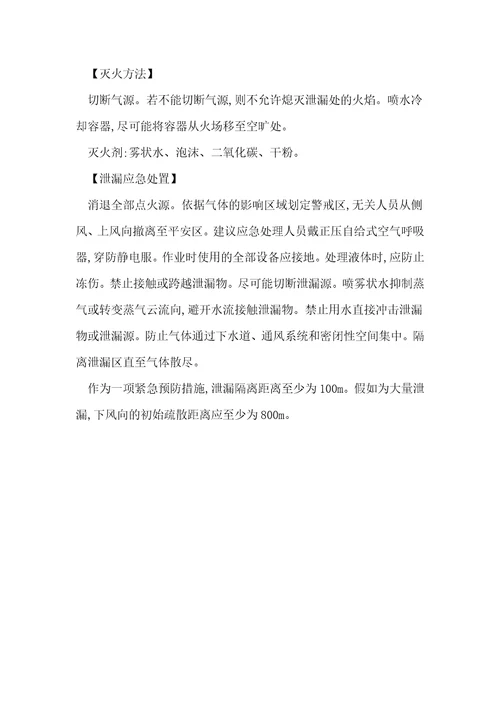 【灭火方法】

切断气源。若不能切断气源,则不允许熄灭泄漏处的火焰。喷水冷却容器,尽可能将容器从火场移至空旷处。

灭火剂:雾状水、泡沫、二氧化碳、干粉。

【泄漏应急处置】

消退全部点火源。依据气体的影响区域划定警戒区,无关人员从侧风、上风向撤离至平安区。建议应急处理人员戴正压自给式空气呼吸器,穿防静电服。作业时使用的全部设备应接地。处理液体时,应防止冻伤。禁止接触或跨越泄漏物。尽可能切断泄漏源。喷雾状水抑制蒸气或转变蒸气云流向,避开水流接触泄漏物。禁止用水直接冲击泄漏物或泄漏源。防止气体通过下水道、通风系统和密闭性空间集中。隔离泄漏区直至气体散尽。

作为一项紧急预防措施,泄漏隔离距离至少为100m。假如为大量泄漏,下风向的初始疏散距离应至少为800m。